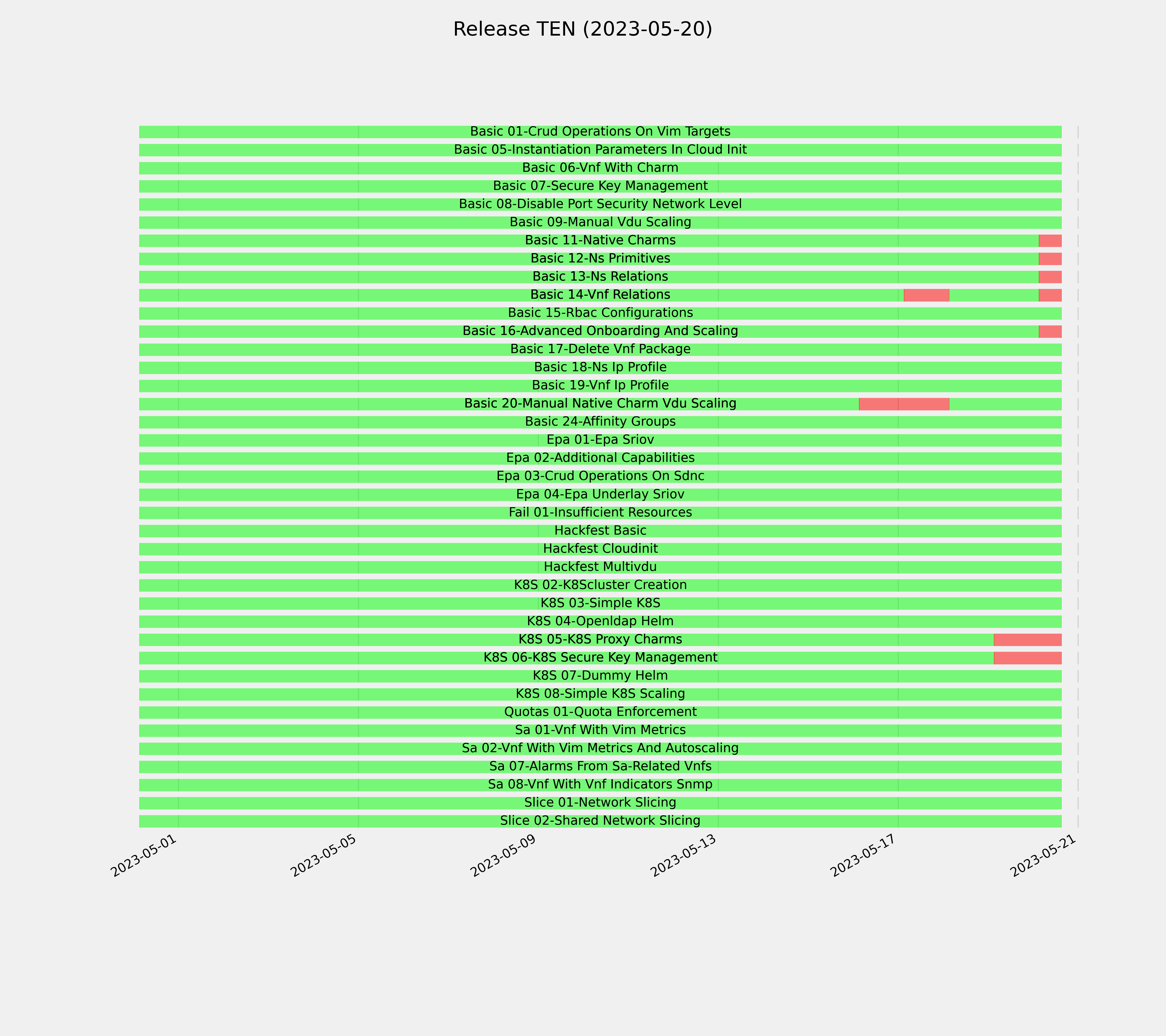 Release TEN (2023-05-20)

Basic 01-Crud Operations On Vim Targets
Basic 05-Instantiation Parameters In Cloud Init
Basic 06-Vnf With Charm
Basic 07-Secure Key Management
Basic 08-Disable Port Security Network Level
Basic 09-Manual Vdu Scaling
Basic 11-Native Charms
Basic 12-Ns Primitives
Basic 13-Ns Relations
Basic 14-Vnf Relations
Basic 15-Rbac Configurations
Basic 16-Advanced Onboarding And Scaling
Basic 17-Delete Vnf Package
Basic 18-Ns Ip Profile
Basic 19-Vnf Ip Profile
Basic 20-Manual Native Charm Vdu Scaling
Basic 24-Affinity Groups
Epa 01-Epa Sriov
Epa 02-Additional Capabilities
Epa 03-Crud Operations On Sdnc
Epa 04-Epa Underlay Sriov
Fail 01-Insufficient Resources
Hackfest Basic
Hackfest Cloudinit
Hackfest Multivdu
K8S 02-K8Scluster Creation
K8S 03-Simple K8S
K8S 04-Openldap Helm
K8S 05-K8S Proxy Charms
K8S 06-K8S Secure Key Management
K8S 07-Dummy Helm
K8S 08-Simple K8S Scaling
Quotas 01-Quota Enforcement
Sa 01-Vnf With Vim Metrics
Sa 02-Vnf With Vim Metrics And Autoscaling
Sa 07-Alarms From Sa-Related Vnfs
Sa 08-Vnf With Vnf Indicators Snmp
Slice 01-Network Slicing
Slice 02-Shared Network Slicing

2023-05-01
2023-05-05
2023-05-09
2023-05-13
2023-05-17
2023-05-21